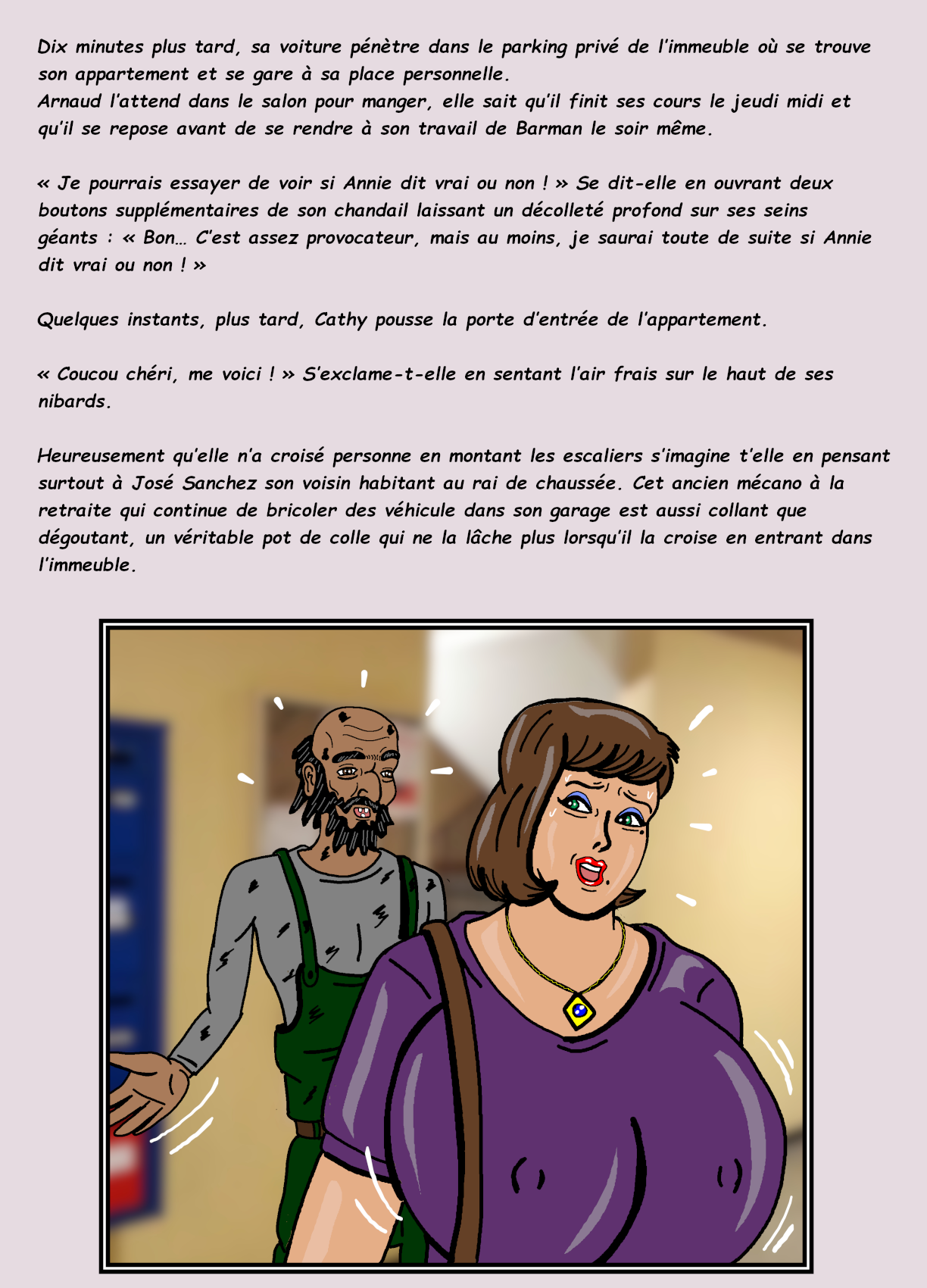 Dix minutes plus tard, sa voiture pénètre dans le parking privé de l'immeuble où se trouve son appartement et se gare à sa place personnelle.
Arnaud l'attend dans le salon pour manger, elle sait qu'il finit ses cours le jeudi midi et qu'il se repose avant de se rendre à son travail de Barman le soir même.

« Je pourrais essayer de voir si Annie dit vrai ou non ! » Se dit-elle en ouvrant deux boutons supplémentaires de son chandail laissant un décolleté profond sur ses seins géants : « Bon… C'est assez provocateur, mais au moins, je saurai toute de suite si Annie dit vrai ou non ! »

Quelques instants, plus tard, Cathy pousse la porte d'entrée de l'appartement.

« Coucou chéri, me voici ! » S'exclame-t-elle en sentant l'air frais sur le haut de ses nibards.

Heureusement qu'elle n'a croisé personne en montant les escaliers s'imagine t'elle en pensant surtout à José Sanchez son voisin habitant au rai de chaussée. Cet ancien mécano à la retraite qui continue de bricoler des véhicule dans son garage est aussi collant que dégoutant, un véritable pot de colle qui ne la lâche plus lorsqu'il la croise en entrant dans l'immeuble.